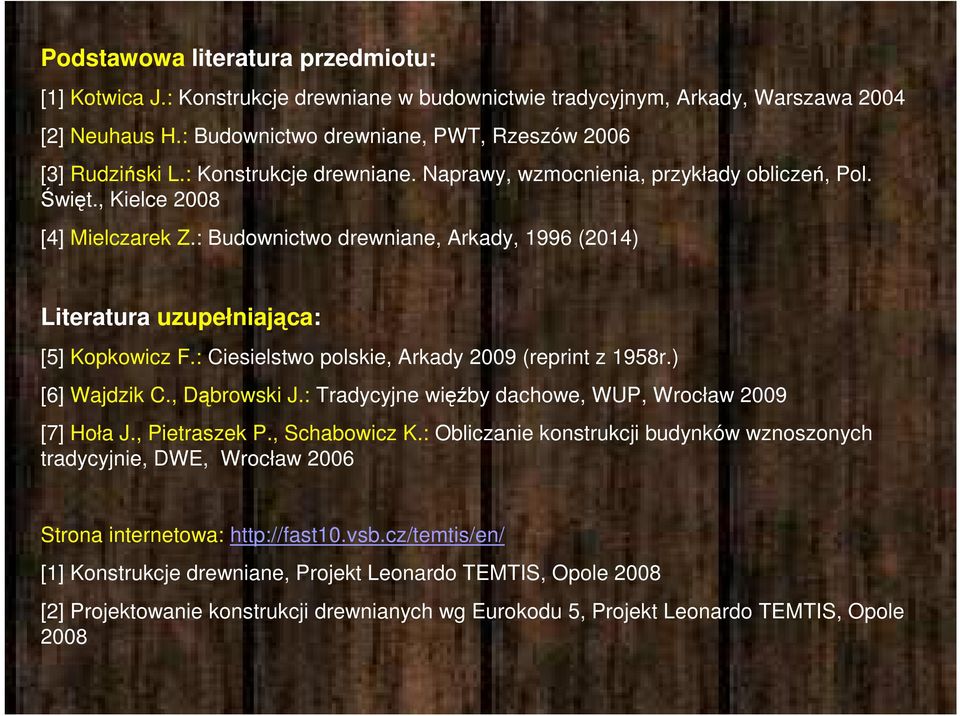 Podstawowa literatura przedmiotu:

[1] Kotwica J.: Konstrukcje drewniane w budownictwie tradycyjnym, Arkady, Warszawa 2004

[2] Neuhaus H.: Budownictwo drewniane, PWT, Rzeszów 2006

[3] Rudziński L.: Konstrukcje drewniane. Naprawy, wzmocnienia, przykłady obliczeń, Pol. Święt., Kielce 2008

[4] Mielczarek Z.: Budownictwo drewniane, Arkady, 1996 (2014)

Literatura uzupełniająca:

[5] Kopkowicz F.: Ciesielstwo polskie, Arkady 2009 (reprint z 1958r.)

[6] Wajdzik C., Dąbrowski J.: Tradycyjne więźby dachowe, WUP, Wrocław 2009

[7] Hoła J., Pietraszek P., Schabowicz K.: Obliczanie konstrukcji budynków wznoszonych tradycyjnie, DWE, Wrocław 2006

Strona internetowa: http://fast10.vsb.cz/temtis/en/

[1] Konstrukcje drewniane, Projekt Leonardo TEMTIS, Opole 2008

[2] Projektowanie konstrukcji drewnianych wg Eurokodu 5, Projekt Leonardo TEMTIS, Opole 2008